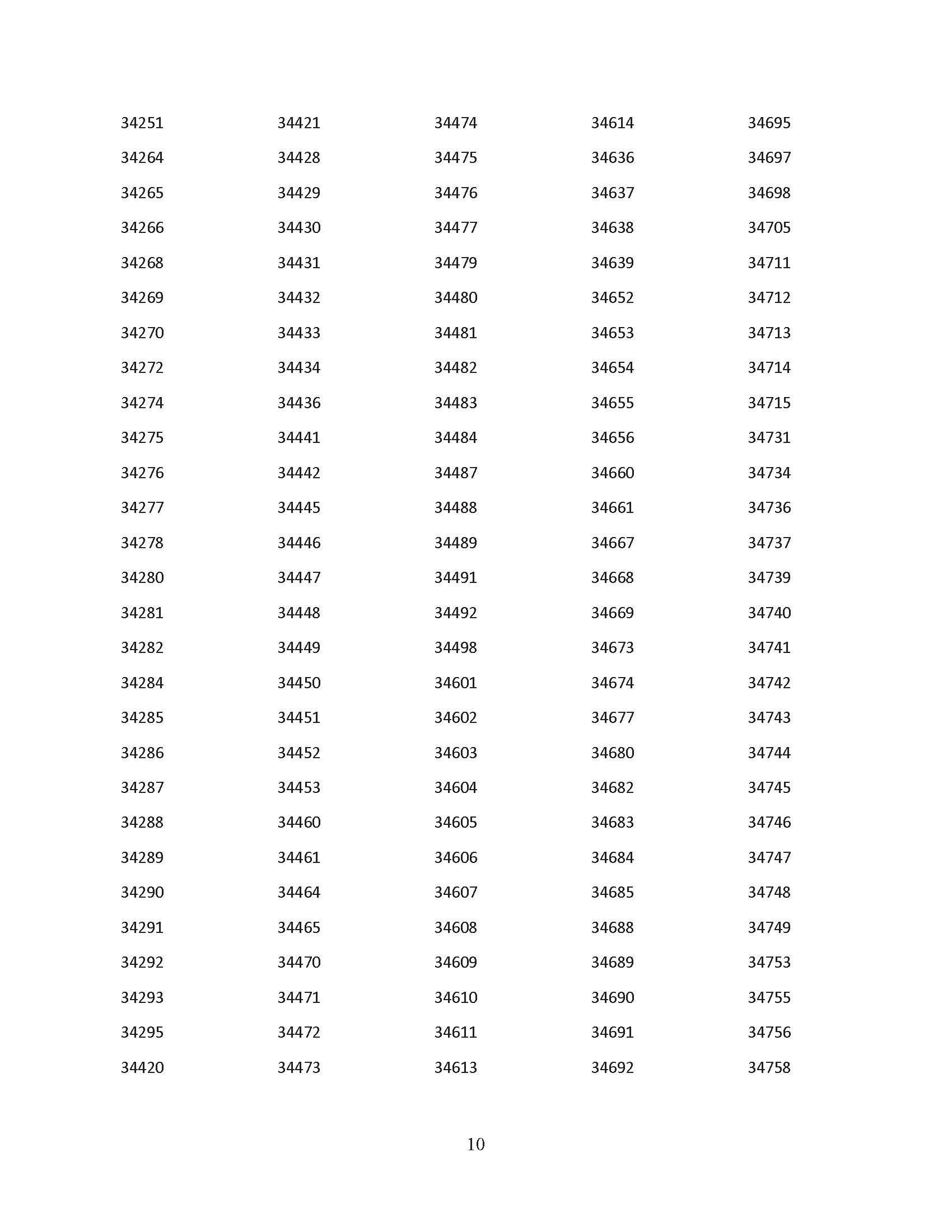 34251
34264
34265
34266
34268
34269
34270
34272
34274
34275
34276
34277
34278
34280
34281
34282
34284
34285
34286
34287
34288
34289
34290
34291
34292
34293
34295
34420

34421
34428
34429
34430
34431
34432
34433
34434
34436
34441
34442
34445
34446
34447
34448
34449
34450
34451
34452
34453
34460
34461
34464
34465
34470
34471
34472
34473

34474
34475
34476
34477
34479
34480
34481
34482
34483
34484
34487
34488
34489
34491
34492
34498
34601
34602
34603
34604
34605
34606
34607
34608
34609
34610
34611
34613

34614
34636
34637
34638
34639
34652
34653
34654
34655
34656
34660
34661
34667
34668
34669
34673
34674
34677
34680
34682
34683
34684
34685
34688
34689
34690
34691
34692

34695
34697
34698
34705
34711
34712
34713
34714
34715
34731
34734
34736
34737
34739
34740
34741
34742
34743
34744
34745
34746
34747
34748
34749
34753
34755
34756
34758

10